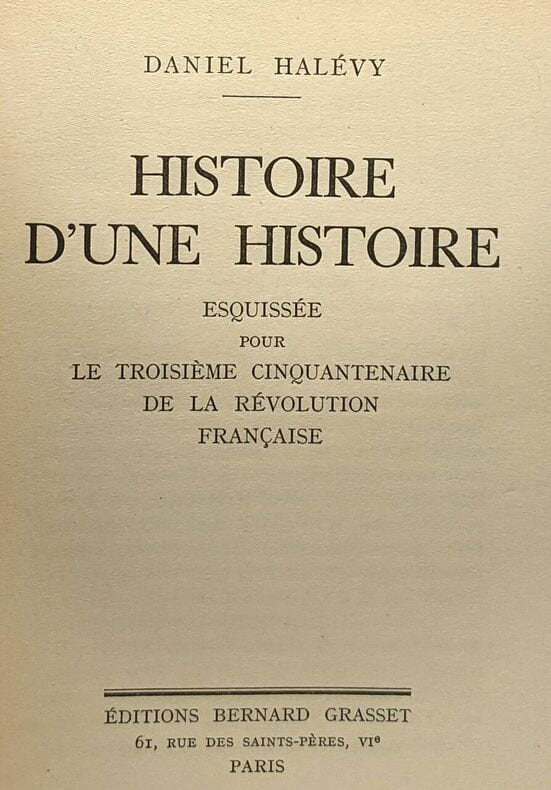 DANIEL HALÉVY

HISTOIRE
D'UNE HISTOIRE

ESQUISSÉE
POUR
LE TROISIÈME CINQUANTENAIRE
DE LA RÉVOLUTION
FRANÇAISE

ÉDITIONS BERNARD GRASSET
61, RUE DES SAINTS-PÈRES, VIe
PARIS